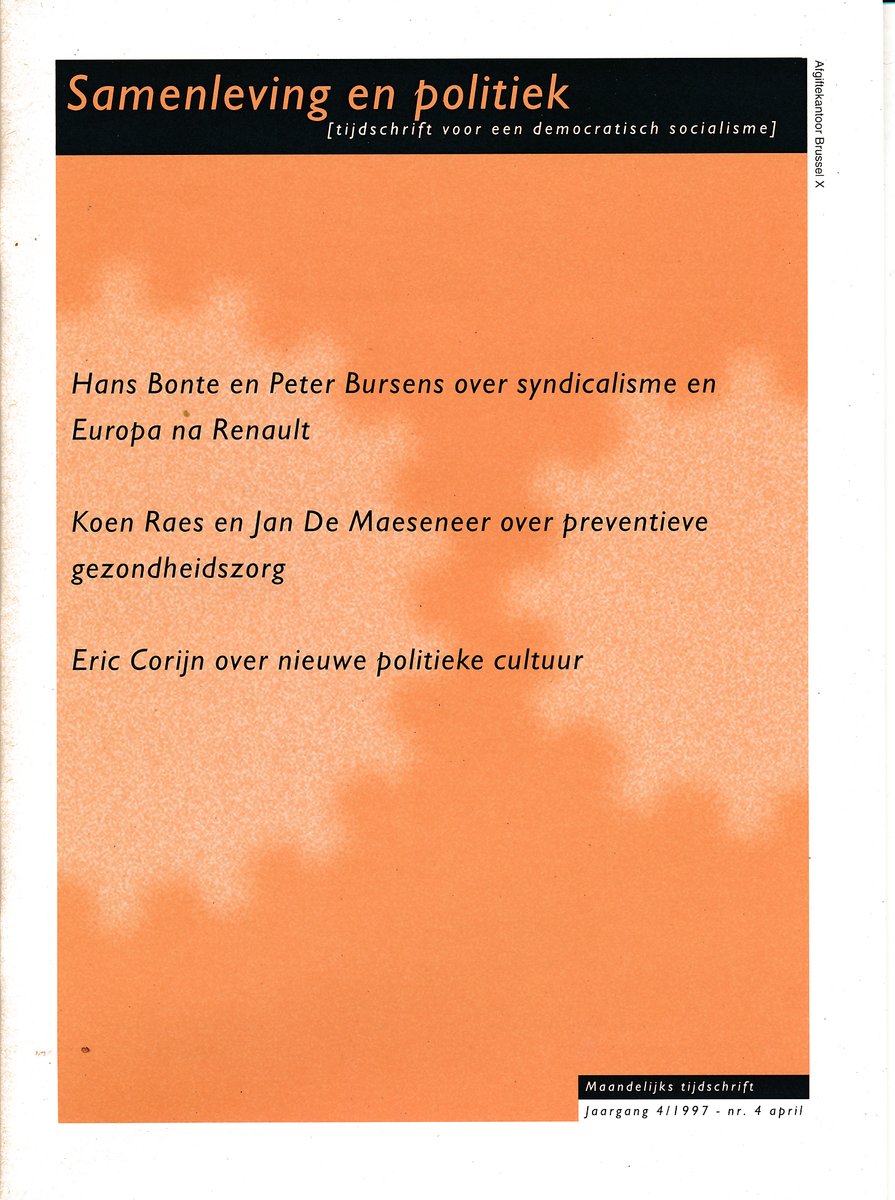 Samenleving en politiek
[tijdschrift voor een democratisch socialisme]

Afgiftekantoor Brussel X

Hans Bonte en Peter Bursens over syndicalisme en Europa na Renault

Koen Raes en Jan De Maeseneer over preventieve gezondheidszorg

Eric Corijn over nieuwe politieke cultuur

Maandelijks tijdschrift
Jaargang 4/1997 - nr. 4 april